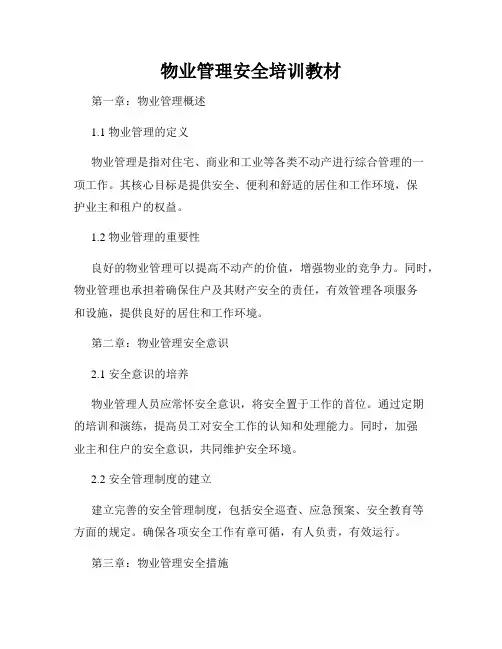 物业管理安全培训教材

第一章：物业管理概述

1.1 物业管理的定义

物业管理是指对住宅、商业和工业等各类不动产进行综合管理的一项工作。其核心目标是提供安全、便利和舒适的居住和工作环境，保护业主和租户的权益。

1.2 物业管理的重要性

良好的物业管理可以提高不动产的价值，增强物业的竞争力。同时，物业管理也承担着确保住户及其财产安全的责任，有效管理各项服务和设施，提供良好的居住和工作环境。

第二章：物业管理安全意识

2.1 安全意识的培养

物业管理人员应常怀安全意识，将安全置于工作的首位。通过定期的培训和演练，提高员工对安全工作的认知和处理能力。同时，加强业主和住户的安全意识，共同维护安全环境。

2.2 安全管理制度的建立

建立完善的安全管理制度，包括安全巡查、应急预案、安全教育等方面的规定。确保各项安全工作有章可循，有人负责，有效运行。

第三章：物业管理安全措施